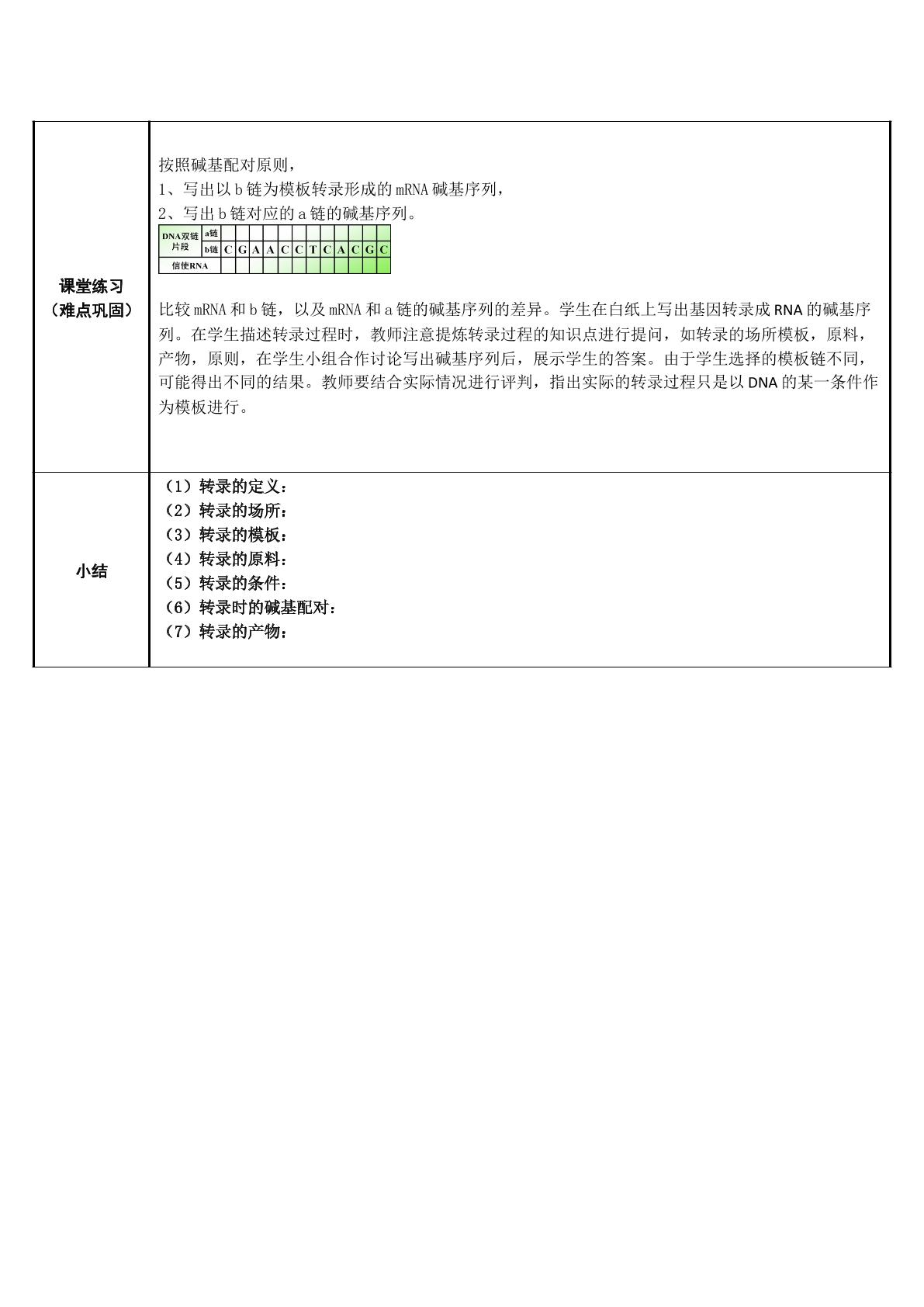 课堂练习
（难点巩固）

按照碱基配对原则，
1、写出以b链为模板转录形成的mRNA碱基序列，
2、写出b链对应的a链的碱基序列。

| DNA双链片段 | a链 | | | | | | | | | | | | |
|---|---|---|---|---|---|---|---|---|---|---|---|---|---|
| | b链 | C | G | A | A | C | C | T | C | A | C | G | C |
| 信使RNA | | | | | | | | | | | | | |

比较mRNA和b链，以及mRNA和a链的碱基序列的差异。学生在白纸上写出基因转录成RNA的碱基序列。在学生描述转录过程时，教师注意提炼转录过程的知识点进行提问，如转录的场所模板，原料，产物，原则，在学生小组合作讨论写出碱基序列后，展示学生的答案。由于学生选择的模板链不同，可能得出不同的结果。教师要结合实际情况进行评判，指出实际的转录过程只是以DNA的某一条件作为模板进行。

小结

（1）转录的定义：
（2）转录的场所：
（3）转录的模板：
（4）转录的原料：
（5）转录的条件：
（6）转录时的碱基配对：
（7）转录的产物：